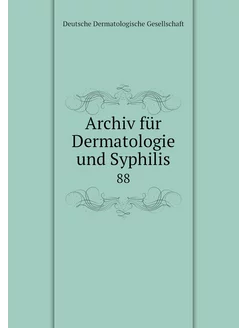 Deutsche Dermatologische Gesellschaft

Archiv für Dermatologie und Syphilis

88